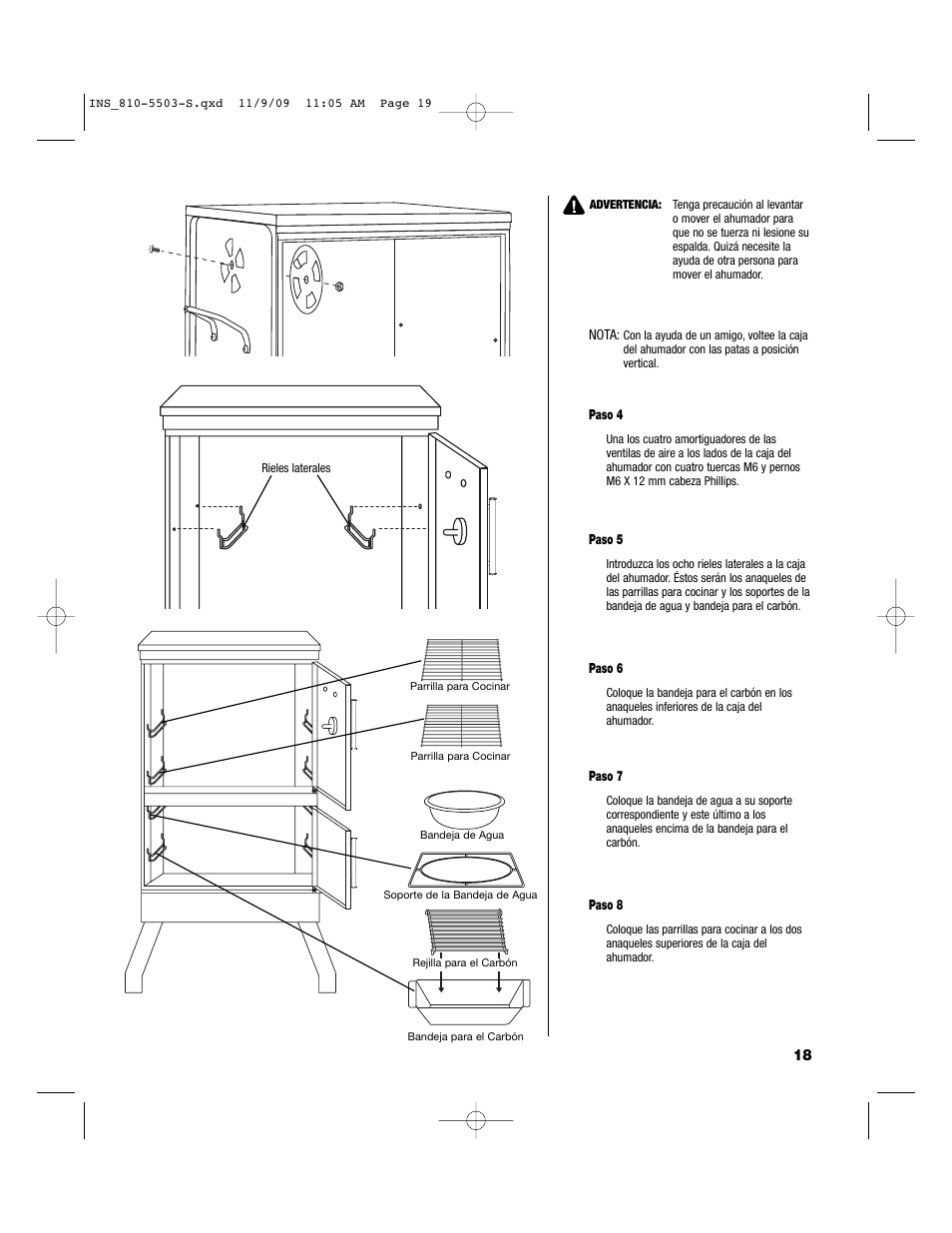 INS_810-5503-S.qxd 11/9/09 11:05 AM Page 19

Rieles laterales

Parrilla para Cocinar

Parrilla para Cocinar

Bandeja de Agua

Soporte de la Bandeja de Agua

Rejilla para el Carbón

Bandeja para el Carbón

ADVERTENCIA: Tenga precaución al levantar o mover el ahumador para que no se tuerza ni lesione su espalda. Quizá necesite la ayuda de otra persona para mover el ahumador.

NOTA: Con la ayuda de un amigo, voltee la caja del ahumador con las patas a posición vertical.

Paso 4

Una los cuatro amortiguadores de las ventilas de aire a los lados de la caja del ahumador con cuatro tuercas M6 y pernos M6 X 12 mm cabeza Phillips.

Paso 5

Introduzca los ocho rieles laterales a la caja del ahumador. Éstos serán los anaqueles de las parrillas para cocinar y los soportes de la bandeja de agua y bandeja para el carbón.

Paso 6

Coloque la bandeja para el carbón en los anaqueles inferiores de la caja del ahumador.

Paso 7

Coloque la bandeja de agua a su soporte correspondiente y este último a los anaqueles encima de la bandeja para el carbón.

Paso 8

Coloque las parrillas para cocinar a los dos anaqueles superiores de la caja del ahumador.

18